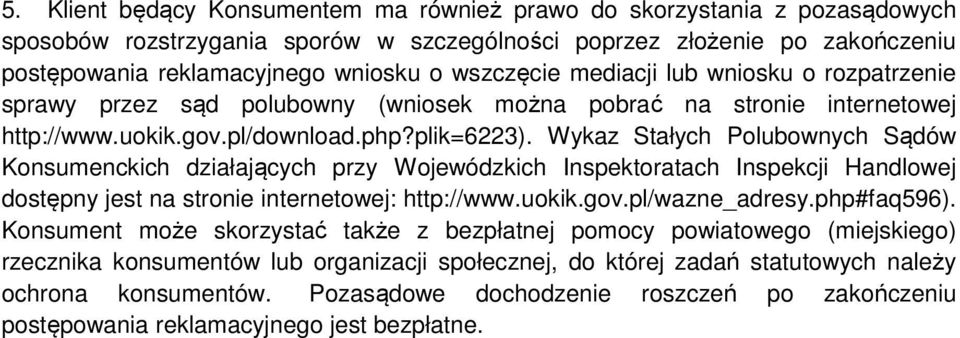 5. Klient będący Konsumentem ma również prawo do skorzystania z pozasądowych sposobów rozstrzygania sporów w szczególności poprzez złożenie po zakończeniu postępowania reklamacyjnego wniosku o wszczęcie mediacji lub wniosku o rozpatrzenie sprawy przez sąd polubowny (wniosek można pobrać na stronie internetowej http://www.uokik.gov.pl/download.php?plik=6223). Wykaz Stałych Polubownych Sądów Konsumenckich działających przy Wojewódzkich Inspektoratach Inspekcji Handlowej dostępny jest na stronie internetowej: http://www.uokik.gov.pl/wazne_adresy.php#faq596). Konsument może skorzystać także z bezpłatnej pomocy powiatowego (miejskiego) rzecznika konsumentów lub organizacji społecznej, do której zadań statutowych należy ochrona konsumentów. Pozasądowe dochodzenie roszczeń po zakończeniu postępowania reklamacyjnego jest bezpłatne.